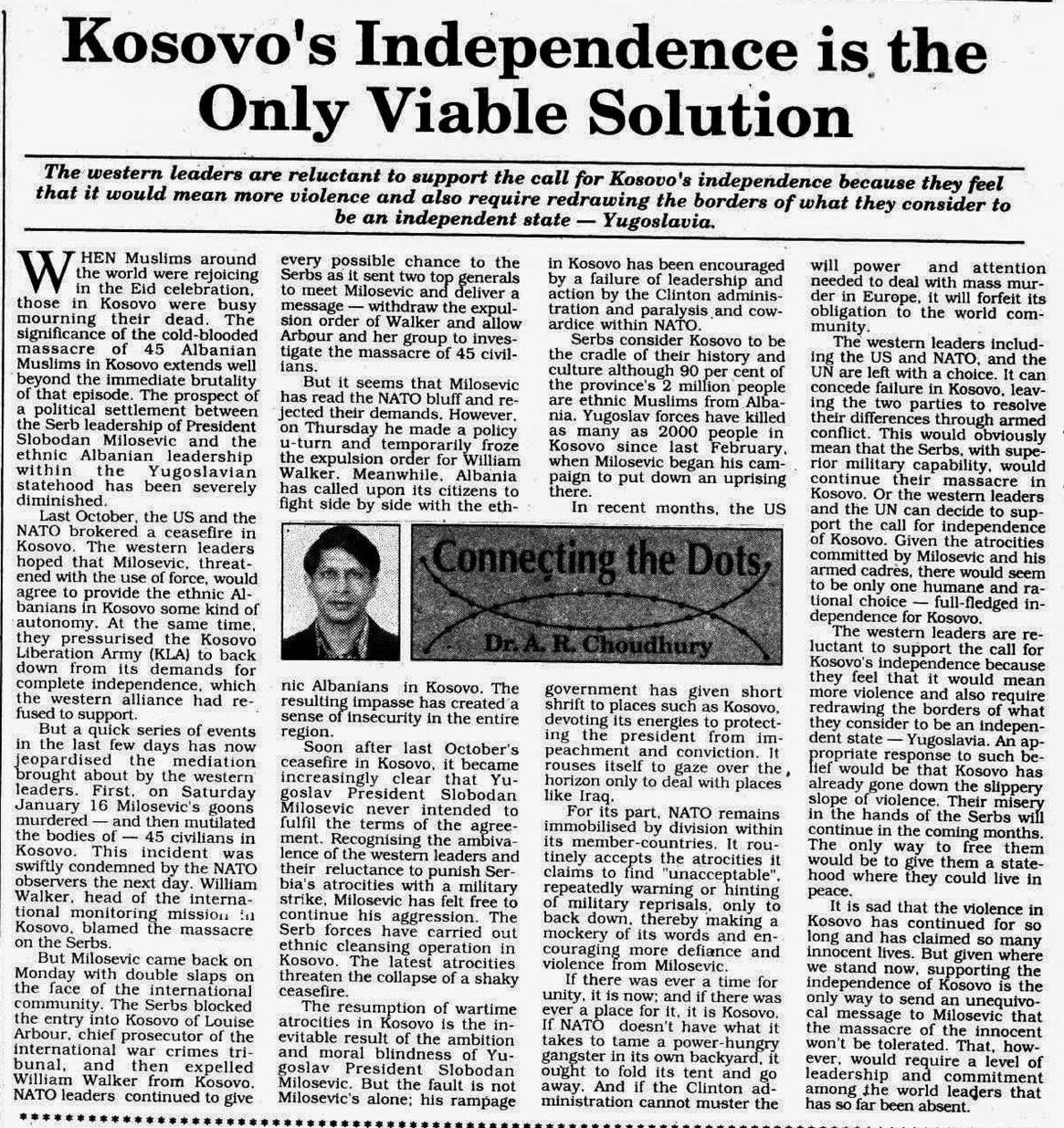 Kosovo's Independence is the Only Viable Solution

The western leaders are reluctant to support the call for Kosovo's independence because they feel that it would mean more violence and also require redrawing the borders of what they consider to be an independent state — Yugoslavia.

WHEN Muslims around the world were rejoicing in the Eid celebration, those in Kosovo were busy mourning their dead. The significance of the cold-blooded massacre of 45 Albanian Muslims in Kosovo extends well beyond the immediate brutality of that episode. The prospect of a political settlement between the Serb leadership of President Slobodan Milosevic and the ethnic Albanian leadership within the Yugoslavian statehood has been severely diminished.

Last October, the US and the NATO brokered a ceasefire in Kosovo. The western leaders hoped that Milosevic, threatened with the use of force, would agree to provide the ethnic Albanians in Kosovo some kind of autonomy. At the same time, they pressurised the Kosovo Liberation Army (KLA) to back down from its demands for complete independence, which the western alliance had refused to support.

But a quick series of events in the last few days has now jeopardised the mediation brought about by the western leaders. First, on Saturday January 16 Milosevic's goons murdered — and then mutilated the bodies of — 45 civilians in Kosovo. This incident was swiftly condemned by the NATO observers the next day. William Walker, head of the international monitoring mission in Kosovo, blamed the massacre on the Serbs.

But Milosevic came back on Monday with double slaps on the face of the international community. The Serbs blocked the entry into Kosovo of Louise Arbour, chief prosecutor of the international war crimes tribunal, and then expelled William Walker from Kosovo. NATO leaders continued to give every possible chance to the Serbs as it sent two top generals to meet Milosevic and deliver a message — withdraw the expulsion order of Walker and allow Arbour and her group to investigate the massacre of 45 civilians.

But it seems that Milosevic has read the NATO bluff and rejected their demands. However, on Thursday he made a policy u-turn and temporarily froze the expulsion order for William Walker. Meanwhile, Albania has called upon its citizens to fight side by side with the ethnic Albanians in Kosovo. The resulting impasse has created a sense of insecurity in the entire region.

Connecting the Dots

Dr. A. R. Choudhury

Soon after last October's ceasefire in Kosovo, it became increasingly clear that Yugoslav President Slobodan Milosevic never intended to fulfil the terms of the agreement. Recognising the ambivalence of the western leaders and their reluctance to punish Serbia's atrocities with a military strike, Milosevic has felt free to continue his aggression. The Serb forces have carried out ethnic cleansing operation in Kosovo. The latest atrocities threaten the collapse of a shaky ceasefire.

The resumption of wartime atrocities in Kosovo is the inevitable result of the ambition and moral blindness of Yugoslav President Slobodan Milosevic. But the fault is not Milosevic's alone; his rampage in Kosovo has been encouraged by a failure of leadership and action by the Clinton administration and paralysis and cowardice within NATO.

Serbs consider Kosovo to be the cradle of their history and culture although 90 per cent of the province's 2 million people are ethnic Muslims from Albania. Yugoslav forces have killed as many as 2000 people in Kosovo since last February, when Milosevic began his campaign to put down an uprising there.

In recent months, the US government has given short shrift to places such as Kosovo, devoting its energies to protecting the president from impeachment and conviction. It rouses itself to gaze over the horizon only to deal with places like Iraq.

For its part, NATO remains immobilised by division within its member-countries. It routinely accepts the atrocities it claims to find "unacceptable", repeatedly warning or hinting of military reprisals, only to back down, thereby making a mockery of its words and encouraging more defiance and violence from Milosevic.

If there was ever a time for unity, it is now; and if there was ever a place for it, it is Kosovo. If NATO doesn't have what it takes to tame a power-hungry gangster in its own backyard, it ought to fold its tent and go away. And if the Clinton administration cannot muster the will power and attention needed to deal with mass murder in Europe, it will forfeit its obligation to the world community.

The western leaders including the US and NATO, and the UN are left with a choice. It can concede failure in Kosovo, leaving the two parties to resolve their differences through armed conflict. This would obviously mean that the Serbs, with superior military capability, would continue their massacre in Kosovo. Or the western leaders and the UN can decide to support the call for independence of Kosovo. Given the atrocities committed by Milosevic and his armed cadres, there would seem to be only one humane and rational choice — full-fledged independence for Kosovo.

The western leaders are reluctant to support the call for Kosovo's independence because they feel that it would mean more violence and also require redrawing the borders of what they consider to be an independent state — Yugoslavia. An appropriate response to such belief would be that Kosovo has already gone down the slippery slope of violence. Their misery in the hands of the Serbs will continue in the coming months. The only way to free them would be to give them a statehood where they could live in peace.

It is sad that the violence in Kosovo has continued for so long and has claimed so many innocent lives. But given where we stand now, supporting the independence of Kosovo is the only way to send an unequivocal message to Milosevic that the massacre of the innocent won't be tolerated. That, however, would require a level of leadership and commitment among the world leaders that has so far been absent.